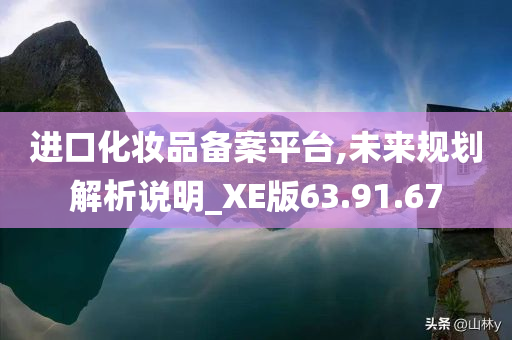 进口化妆品备案平台,未来规划解析说明_XE版63.91.67

头条 @山林y